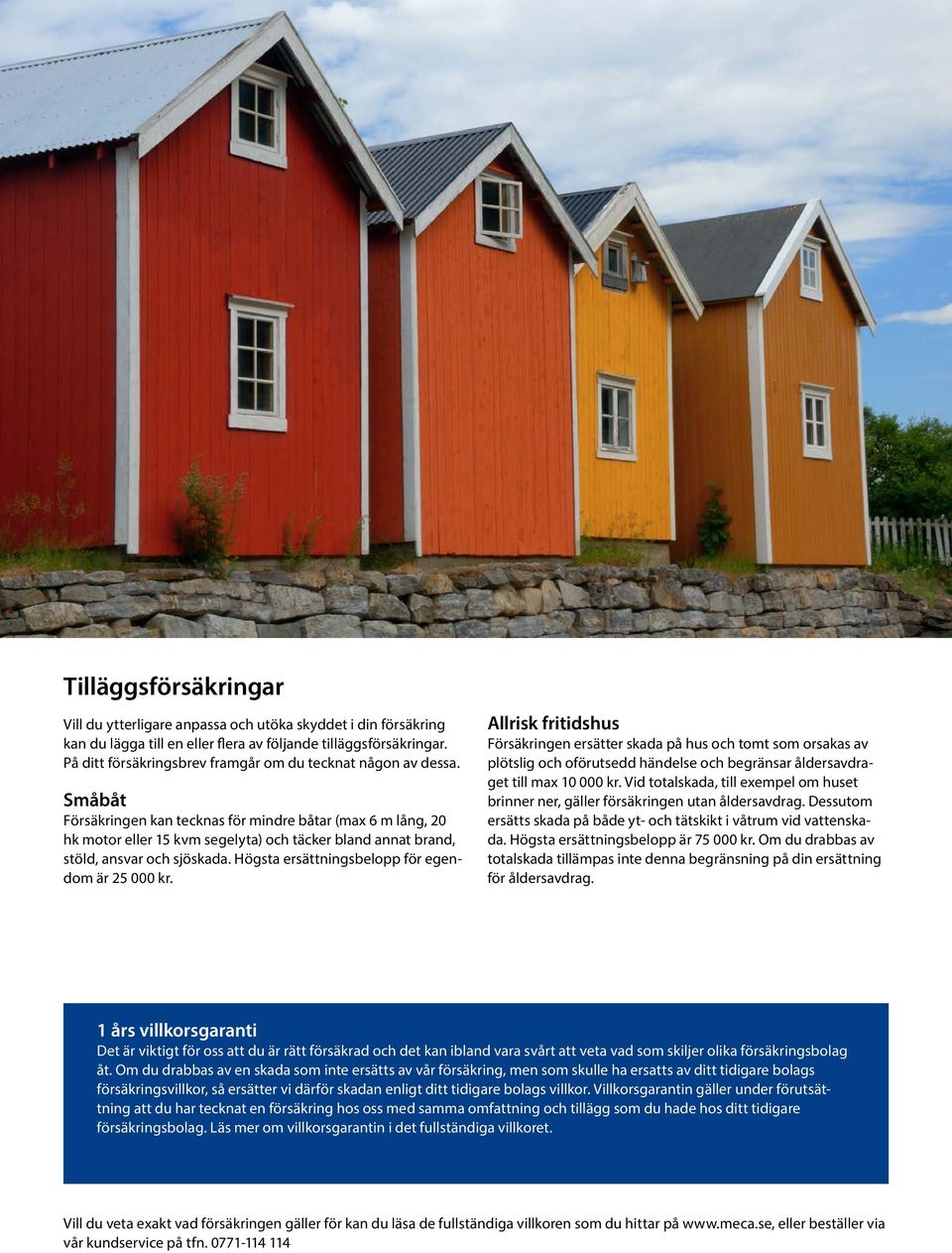 Tilläggsförsäkringar

Vill du ytterligare anpassa och utöka skyddet i din försäkring kan du lägga till en eller flera av följande tilläggsförsäkringar. På ditt försäkringsbrev framgår om du tecknat någon av dessa.

Småbåt
Försäkringen kan tecknas för mindre båtar (max 6 m lång, 20 hk motor eller 15 kvm segelyta) och täcker bland annat brand, stöld, ansvar och sjöskada. Högsta ersättningsbelopp för egendom är 25 000 kr.

Allrisk fritidshus
Försäkringen ersätter skada på hus och tomt som orsakas av plötslig och oförutsedd händelse och begränsar åldersavdraget till max 10 000 kr. Vid totalskada, till exempel om huset brinner ner, gäller försäkringen utan åldersavdrag. Dessutom ersätts skada på både yt- och tätskikt i våtrum vid vattenskada. Högsta ersättningsbelopp är 75 000 kr. Om du drabbas av totalskada tillämpas inte denna begränsning på din ersättning för åldersavdrag.

1 års villkorsgaranti
Det är viktigt för oss att du är rätt försäkrad och det kan ibland vara svårt att veta vad som skiljer olika försäkringsbolag åt. Om du drabbas av en skada som inte ersätts av vår försäkring, men som skulle ha ersatts av ditt tidigare bolags försäkringsvillkor, så ersätter vi därför skadan enligt ditt tidigare bolags villkor. Villkorsgarantin gäller under förutsättning att du har tecknat en försäkring hos oss med samma omfattning och tillägg som du hade hos ditt tidigare försäkringsbolag. Läs mer om villkorsgarantin i det fullständiga villkoret.

Vill du veta exakt vad försäkringen gäller för kan du läsa de fullständiga villkoren som du hittar på www.meca.se, eller beställer via vår kundservice på tfn. 0771-114 114